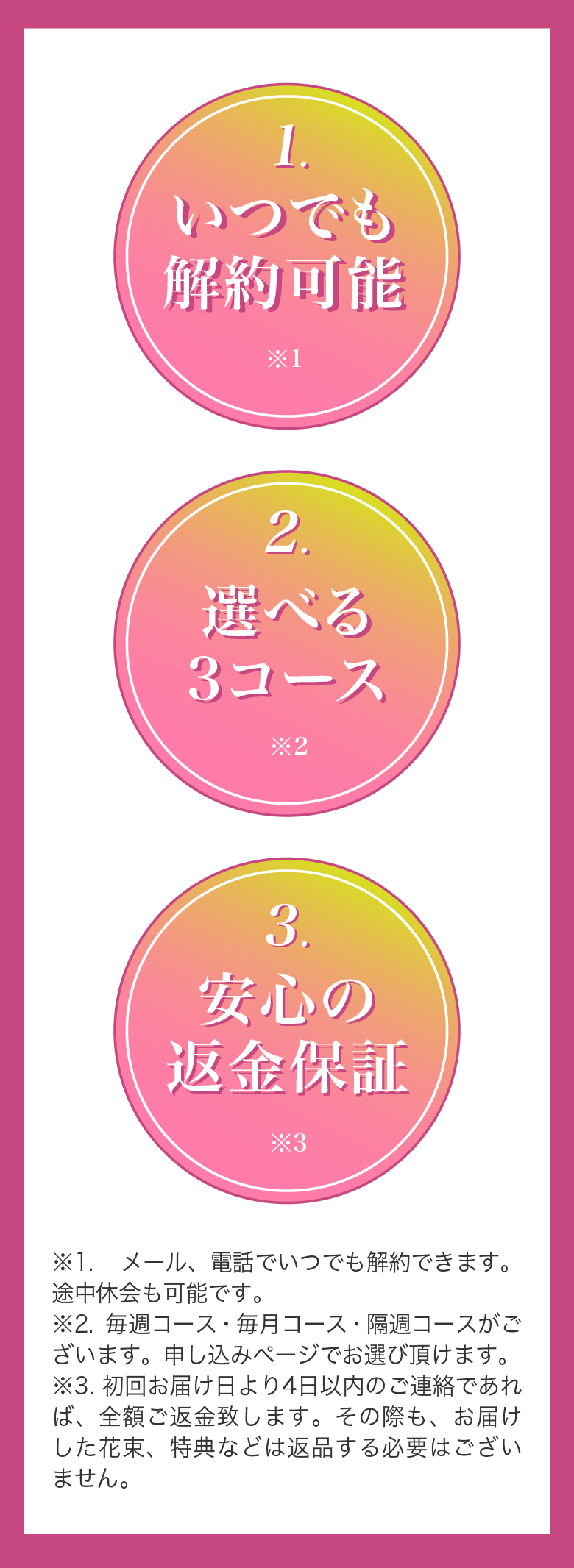 1.
いつでも
解約可能
※1

2.
選べる
3コース
※2

3.
安心の
返金保証
※3

※1.　メール、電話でいつでも解約できます。途中休会も可能です。
※2. 毎週コース・毎月コース・隔週コースがございます。申し込みページでお選び頂けます。
※3. 初回お届け日より4日以内のご連絡であれば、全額ご返金致します。その際も、お届けした花束、特典などは返品する必要はございません。